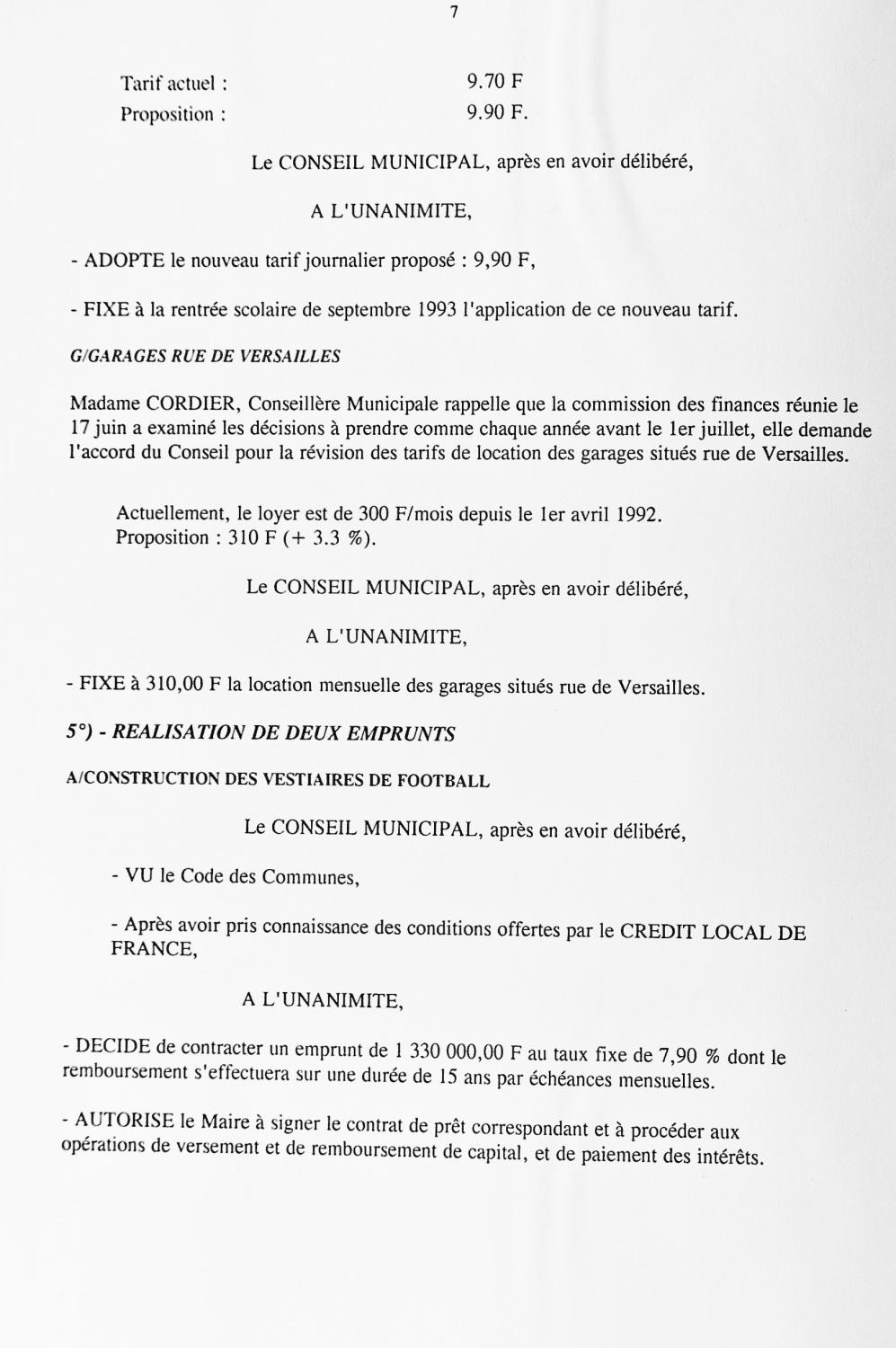 7

Tarif actuel : 9.70 F
Proposition : 9.90 F.

Le CONSEIL MUNICIPAL, après en avoir délibéré,

A L'UNANIMITE,

- ADOPTE le nouveau tarif journalier proposé : 9,90 F,

- FIXE à la rentrée scolaire de septembre 1993 l'application de ce nouveau tarif.

G/GARAGES RUE DE VERSAILLES

Madame CORDIER, Conseillère Municipale rappelle que la commission des finances réunie le 17 juin a examiné les décisions à prendre comme chaque année avant le 1er juillet, elle demande l'accord du Conseil pour la révision des tarifs de location des garages situés rue de Versailles.

Actuellement, le loyer est de 300 F/mois depuis le 1er avril 1992.
Proposition : 310 F (+ 3.3 %).

Le CONSEIL MUNICIPAL, après en avoir délibéré,

A L'UNANIMITE,

- FIXE à 310,00 F la location mensuelle des garages situés rue de Versailles.

5°) - REALISATION DE DEUX EMPRUNTS

A/CONSTRUCTION DES VESTIAIRES DE FOOTBALL

Le CONSEIL MUNICIPAL, après en avoir délibéré,

- VU le Code des Communes,

- Après avoir pris connaissance des conditions offertes par le CREDIT LOCAL DE FRANCE,

A L'UNANIMITE,

- DECIDE de contracter un emprunt de 1 330 000,00 F au taux fixe de 7,90 % dont le remboursement s'effectuera sur une durée de 15 ans par échéances mensuelles.

- AUTORISE le Maire à signer le contrat de prêt correspondant et à procéder aux opérations de versement et de remboursement de capital, et de paiement des intérêts.